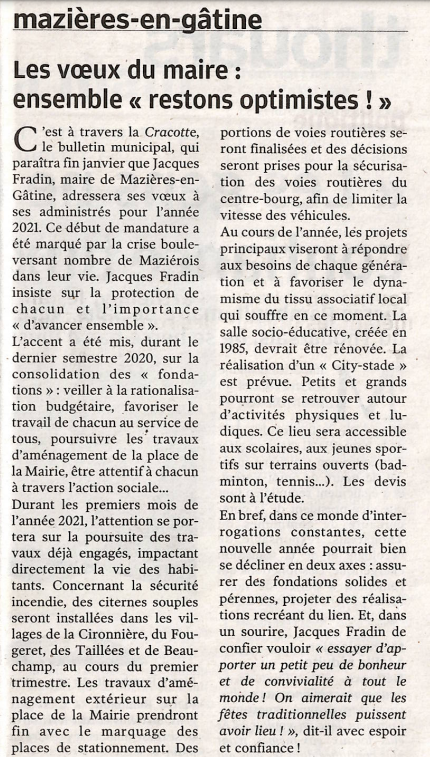 mazières-en-gâtine

Les vœux du maire : ensemble « restons optimistes ! »

C'est à travers la Cracotte, le bulletin municipal, qui paraîtra fin janvier que Jacques Fradin, maire de Mazières-en-Gâtine, adressera ses vœux à ses administrés pour l'année 2021. Ce début de mandature a été marqué par la crise bouleversant nombre de Maziérois dans leur vie. Jacques Fradin insiste sur la protection de chacun et l'importance « d'avancer ensemble ».

L'accent a été mis, durant le dernier semestre 2020, sur la consolidation des « fondations » : veiller à la rationalisation budgétaire, favoriser le travail de chacun au service de tous, poursuivre les travaux d'aménagement de la place de la Mairie, être attentif à chacun à travers l'action sociale...

Durant les premiers mois de l'année 2021, l'attention se portera sur la poursuite des travaux déjà engagés, impactant directement la vie des habitants. Concernant la sécurité incendie, des citernes souples seront installées dans les villages de la Cironnière, du Fougeret, des Taillées et de Beauchamp, au cours du premier trimestre. Les travaux d'aménagement extérieur sur la place de la Mairie prendront fin avec le marquage des places de stationnement. Des portions de voies routières seront finalisées et des décisions seront prises pour la sécurisation des voies routières du centre-bourg, afin de limiter la vitesse des véhicules.

Au cours de l'année, les projets principaux viseront à répondre aux besoins de chaque génération et à favoriser le dynamisme du tissu associatif local qui souffre en ce moment. La salle socio-éducative, créée en 1985, devrait être rénovée. La réalisation d'un « City-stade » est prévue. Petits et grands pourront se retrouver autour d'activités physiques et ludiques. Ce lieu sera accessible aux scolaires, aux jeunes sportifs sur terrains ouverts (badminton, tennis...). Les devis sont à l'étude.

En bref, dans ce monde d'interrogations constantes, cette nouvelle année pourrait bien se décliner en deux axes : assurer des fondations solides et pérennes, projeter des réalisations recréant du lien. Et, dans un sourire, Jacques Fradin de confier vouloir « essayer d'apporter un petit peu de bonheur et de convivialité à tout le monde ! On aimerait que les fêtes traditionnelles puissent avoir lieu ! », dit-il avec espoir et confiance !